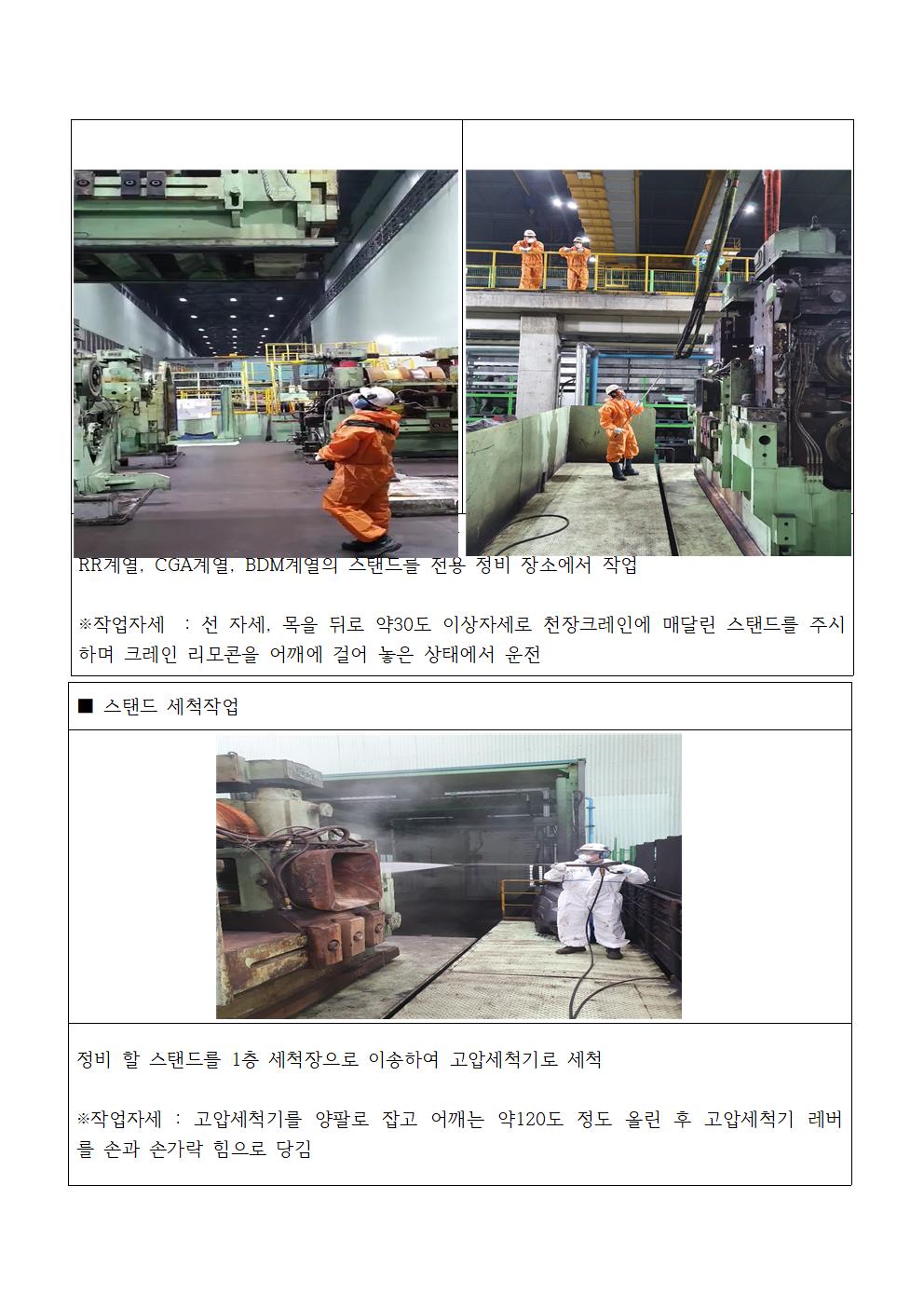 RR계열, CGA계열, BDM계열의 스탠드를 전용 정비 장소에서 작업

※작업자세 : 선 자세, 목을 뒤로 약30도 이상자세로 천장크레인에 매달린 스탠드를 주시하며 크레인 리모콘을 어깨에 걸어 놓은 상태에서 운전

■ 스탠드 세척작업

정비 할 스탠드를 1층 세척장으로 이송하여 고압세척기로 세척

※작업자세 : 고압세척기를 양팔로 잡고 어깨는 약120도 정도 올린 후 고압세척기 레버를 손과 손가락 힘으로 당김